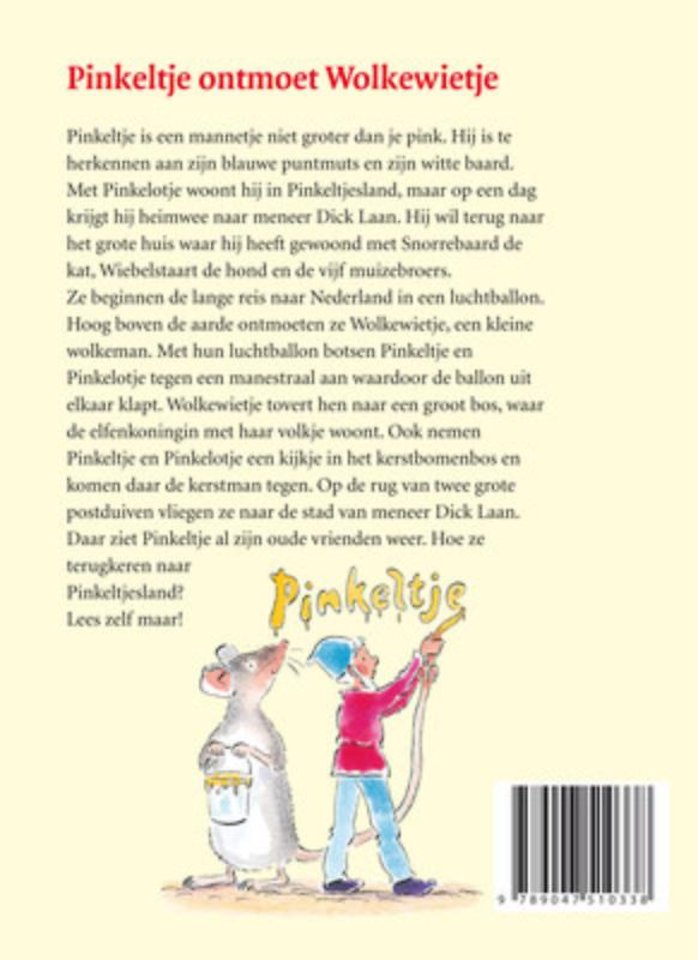 Pinkeltje ontmoet Wolkewietje

Pinkeltje is een mannetje niet groter dan je pink. Hij is te herkennen aan zijn blauwe puntmuts en zijn witte baard. Met Pinkelotje woont hij in Pinkeltjesland, maar op een dag krijgt hij heimwee naar meneer Dick Laan. Hij wil terug naar het grote huis waar hij heeft gewoond met Snorrebaard de kat, Wiebelstaart de hond en de vijf muizebroers.
Ze beginnen de lange reis naar Nederland in een luchtballon. Hoog boven de aarde ontmoeten ze Wolkewietje, een kleine wolkeman. Met hun luchtballon botsen Pinkeltje en Pinkelotje tegen een manestraal aan waardoor de ballon uit elkaar klapt. Wolkewietje tovert hen naar een groot bos, waar de elfenkoningin met haar volkje woont. Ook nemen Pinkeltje en Pinkelotje een kijkje in het kerstbomenbos en komen daar de kerstman tegen. Op de rug van twee grote postduiven vliegen ze naar de stad van meneer Dick Laan. Daar ziet Pinkeltje al zijn oude vrienden weer. Hoe ze terugkeren naar Pinkeltjesland?
Lees zelf maar!

Pinkeltje

9 789047 510338